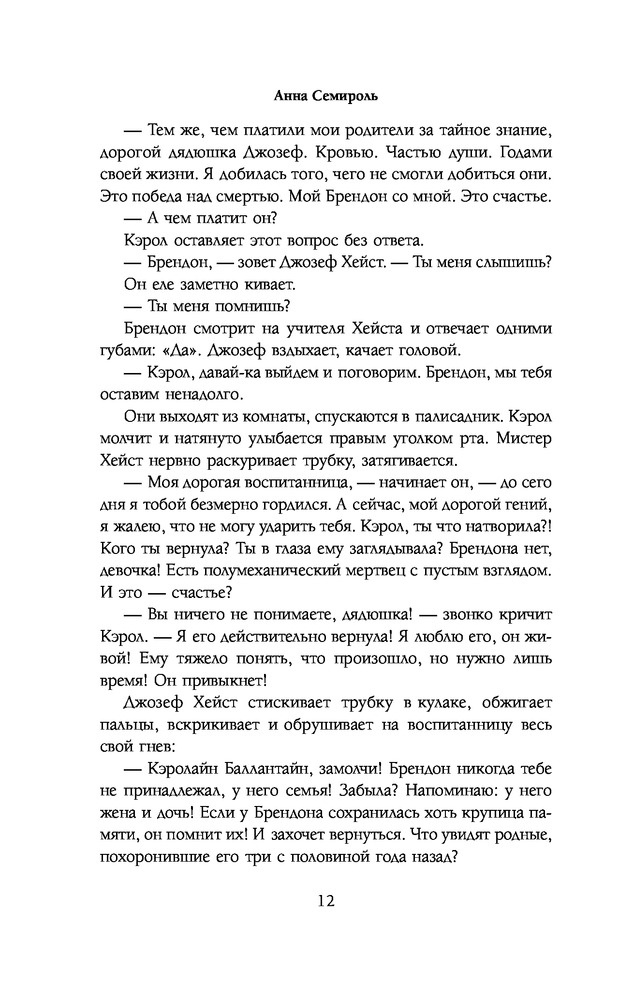 Анна Семироль

— Тем же, чем платили мои родители за тайное знание, дорогой дядюшка Джозеф. Кровью. Частью души. Годами своей жизни. Я добилась того, чего не смогли добиться они. Это победа над смертью. Мой Брендон со мной. Это счастье.

— А чем платит он?

Кэрол оставляет этот вопрос без ответа.

— Брендон, — зовет Джозеф Хейст. — Ты меня слышишь?

Он еле заметно кивает.

— Ты меня помнишь?

Брендон смотрит на учителя Хейста и отвечает одними губами: «Да». Джозеф вздыхает, качает головой.

— Кэрол, давай-ка выйдем и поговорим. Брендон, мы тебя оставим ненадолго.

Они выходят из комнаты, спускаются в палисадник. Кэрол молчит и натянуто улыбается правым уголком рта. Мистер Хейст нервно раскуривает трубку, затягивается.

— Моя дорогая воспитанница, — начинает он, — до сего дня я тобой безмерно гордился. А сейчас, мой дорогой гений, я жалею, что не могу ударить тебя. Кэрол, ты что натворила?! Кого ты вернула? Ты в глаза ему заглядывала? Брендона нет, девочка! Есть полумеханический мертвец с пустым взглядом. И это — счастье?

— Вы ничего не понимаете, дядюшка! — звонко кричит Кэрол. — Я его действительно вернула! Я люблю его, он живой! Ему тяжело понять, что произошло, но нужно лишь время! Он привыкнет!

Джозеф Хейст стискивает трубку в кулаке, обжигает пальцы, вскрикивает и обрушивает на воспитанницу весь свой гнев:

— Кэролайн Баллантайн, замолчи! Брендон никогда тебе не принадлежал, у него семья! Забыла? Напоминаю: у него жена и дочь! Если у Брендона сохранилась хоть крупица памяти, он помнит их! И захочет вернуться. Что увидят родные, похоронившие его три с половиной года назад?

12